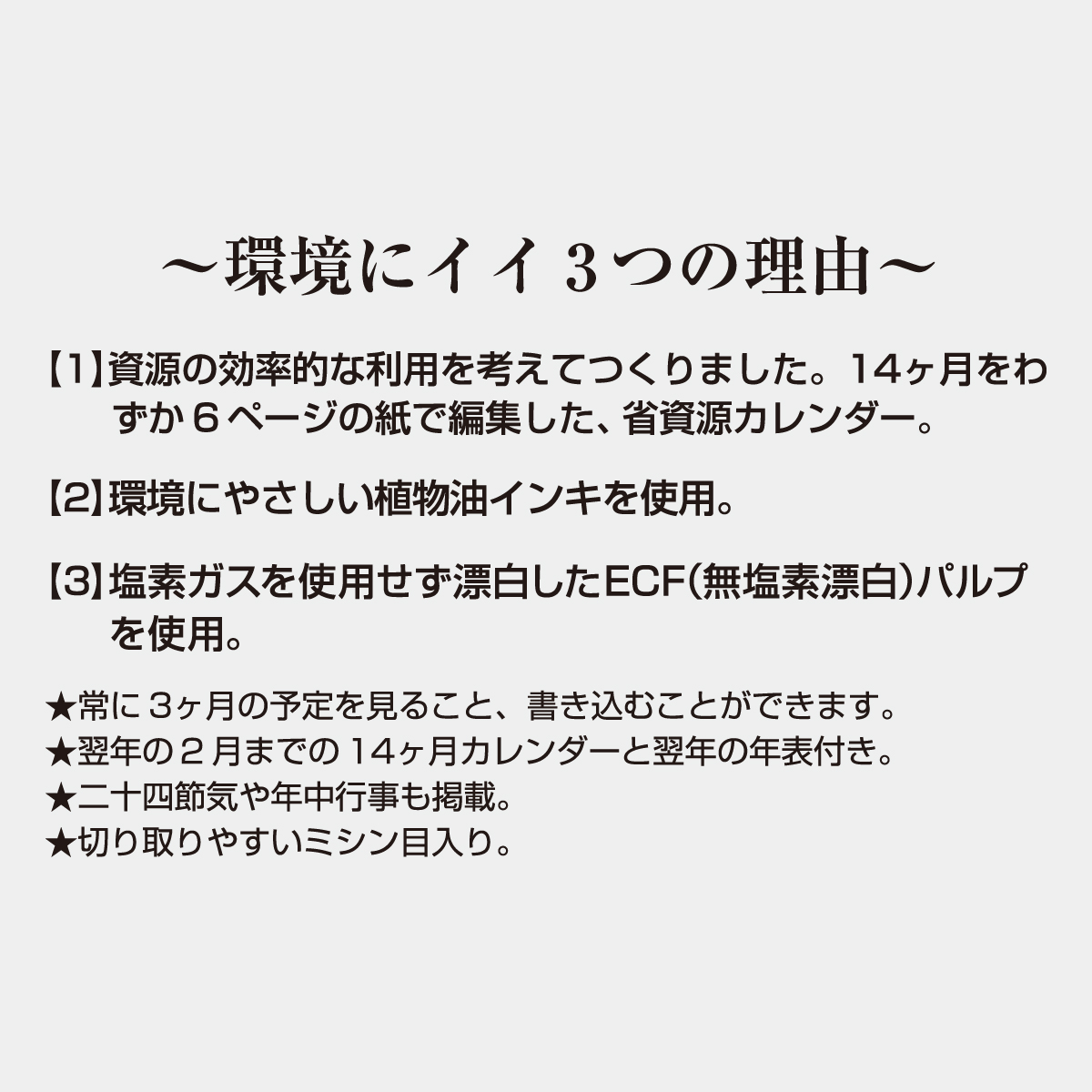 ～環境にイイ３つの理由～

【1】資源の効率的な利用を考えてつくりました。14ヶ月をわずか６ページの紙で編集した、省資源カレンダー。

【2】環境にやさしい植物油インキを使用。

【3】塩素ガスを使用せず漂白したECF(無塩素漂白)パルプを使用。

★常に３ヶ月の予定を見ること、書き込むことができます。
★翌年の２月までの 14ヶ月カレンダーと翌年の年表付き。
★二十四節気や年中行事も掲載。
★切り取りやすいミシン目入り。